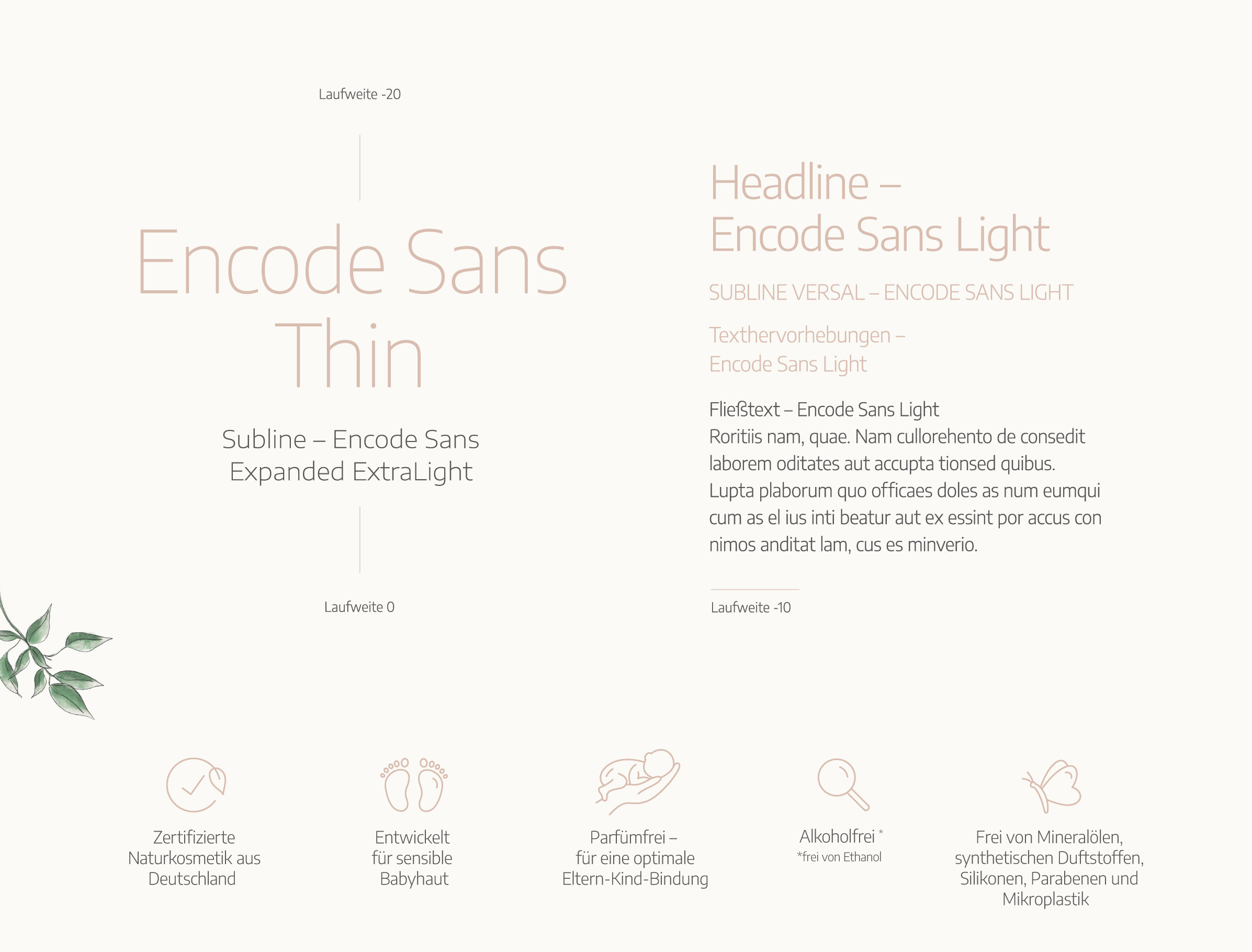 Laufweite -20

Encode Sans Thin

Subline – Encode Sans Expanded ExtraLight

Laufweite 0

Headline – Encode Sans Light

SUBLINE VERSAL – ENCODE SANS LIGHT

Texthervorhebungen – Encode Sans Light

Fließtext – Encode Sans Light
Roritiis nam, quae. Nam cullorehento de consedit laborem oditates aut accupta tionsed quibus. Lupta plaborum quo officaes doles as num eumqui cum as el ius inti beatur aut ex essint por accus con nimos anditat lam, cus es minverio.

Laufweite -10

Zertifizierte Naturkosmetik aus Deutschland

Entwickelt für sensible Babyhaut

Parfümfrei – für eine optimale Eltern-Kind-Bindung

Alkoholfrei *
*frei von Ethanol

Frei von Mineralölen, synthetischen Duftstoffen, Silikonen, Parabenen und Mikroplastik